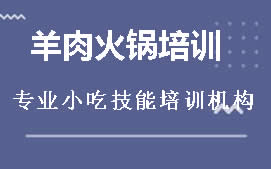 羊肉火锅培训

专业小吃技能培训机构